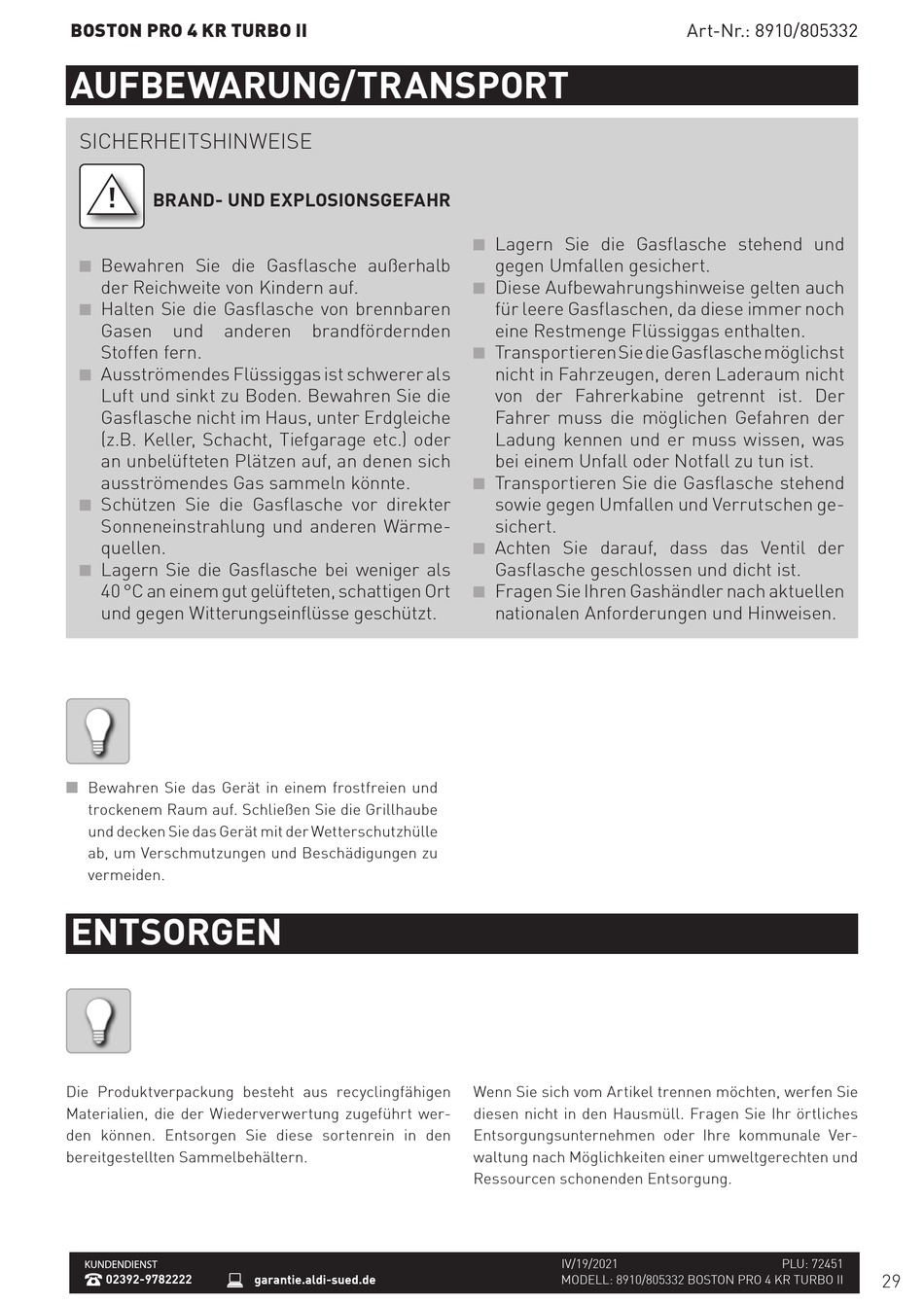 BOSTON PRO 4 KR TURBO II

Art-Nr.: 8910/805332

AUFBEWARUNG/TRANSPORT

SICHERHEITSHINWEISE

BRAND- UND EXPLOSIONSGEFAHR

■ Bewahren Sie die Gasflasche außerhalb der Reichweite von Kindern auf.
■ Halten Sie die Gasflasche von brennbaren Gasen und anderen brandfördernden Stoffen fern.
■ Ausströmendes Flüssiggas ist schwerer als Luft und sinkt zu Boden. Bewahren Sie die Gasflasche nicht im Haus, unter Erdgleiche (z.B. Keller, Schacht, Tiefgarage etc.) oder an unbelüfteten Plätzen auf, an denen sich ausströmendes Gas sammeln könnte.
■ Schützen Sie die Gasflasche vor direkter Sonneneinstrahlung und anderen Wärmequellen.
■ Lagern Sie die Gasflasche bei weniger als 40 °C an einem gut gelüfteten, schattigen Ort und gegen Witterungseinflüsse geschützt.

■ Lagern Sie die Gasflasche stehend und gegen Umfallen gesichert.
■ Diese Aufbewahrungshinweise gelten auch für leere Gasflaschen, da diese immer noch eine Restmenge Flüssiggas enthalten.
■ Transportieren Sie die Gasflasche möglichst nicht in Fahrzeugen, deren Laderaum nicht von der Fahrerkabine getrennt ist. Der Fahrer muss die möglichen Gefahren der Ladung kennen und er muss wissen, was bei einem Unfall oder Notfall zu tun ist.
■ Transportieren Sie die Gasflasche stehend sowie gegen Umfallen und Verrutschen gesichert.
■ Achten Sie darauf, dass das Ventil der Gasflasche geschlossen und dicht ist.
■ Fragen Sie Ihren Gashändler nach aktuellen nationalen Anforderungen und Hinweisen.

■ Bewahren Sie das Gerät in einem frostfreien und trockenem Raum auf. Schließen Sie die Grillhaube und decken Sie das Gerät mit der Wetterschutzhülle ab, um Verschmutzungen und Beschädigungen zu vermeiden.

ENTSORGEN

Die Produktverpackung besteht aus recyclingfähigen Materialien, die der Wiederverwertung zugeführt werden können. Entsorgen Sie diese sortenrein in den bereitgestellten Sammelbehältern.

Wenn Sie sich vom Artikel trennen möchten, werfen Sie diesen nicht in den Hausmüll. Fragen Sie Ihr örtliches Entsorgungsunternehmen oder Ihre kommunale Verwaltung nach Möglichkeiten einer umweltgerechten und Ressourcen schonenden Entsorgung.

KUNDENDIENST
02392-9782222
garantie.aldi-sued.de
IV/19/2021
PLU: 72451
MODELL: 8910/805332 BOSTON PRO 4 KR TURBO II
29